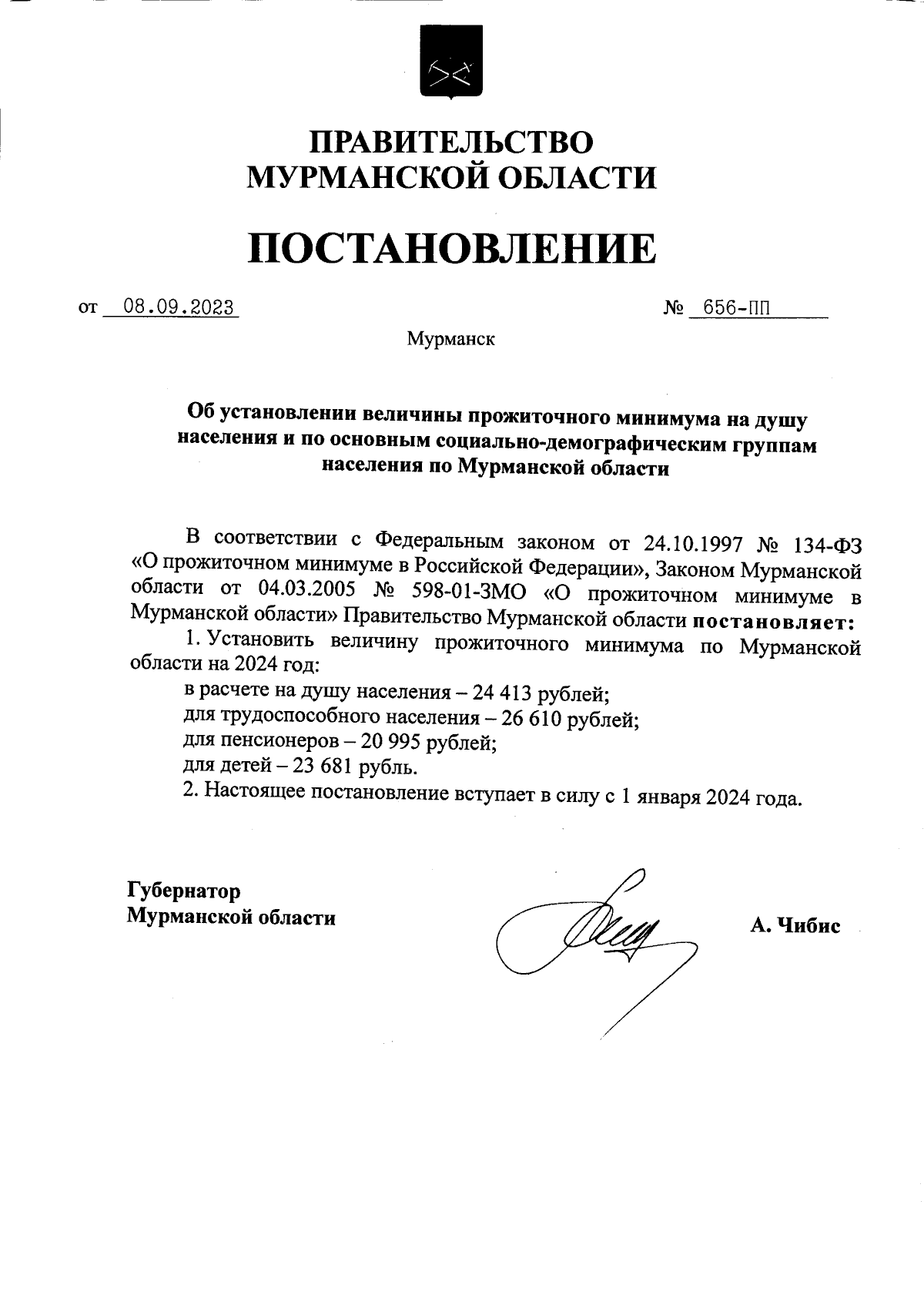 ПРАВИТЕЛЬСТВО
МУРМАНСКОЙ ОБЛАСТИ

ПОСТАНОВЛЕНИЕ

от 08.09.2023 № 656-ПП

Мурманск

Об установлении величины прожиточного минимума на душу населения и по основным социально-демографическим группам населения по Мурманской области

В соответствии с Федеральным законом от 24.10.1997 № 134-ФЗ «О прожиточном минимуме в Российской Федерации», Законом Мурманской области от 04.03.2005 № 598-01-ЗМО «О прожиточном минимуме в Мурманской области» Правительство Мурманской области постановляет:

1. Установить величину прожиточного минимума по Мурманской области на 2024 год:

в расчете на душу населения – 24 413 рублей;

для трудоспособного населения – 26 610 рублей;

для пенсионеров – 20 995 рублей;

для детей – 23 681 рубль.

2. Настоящее постановление вступает в силу с 1 января 2024 года.

Губернатор
Мурманской области А. Чибис